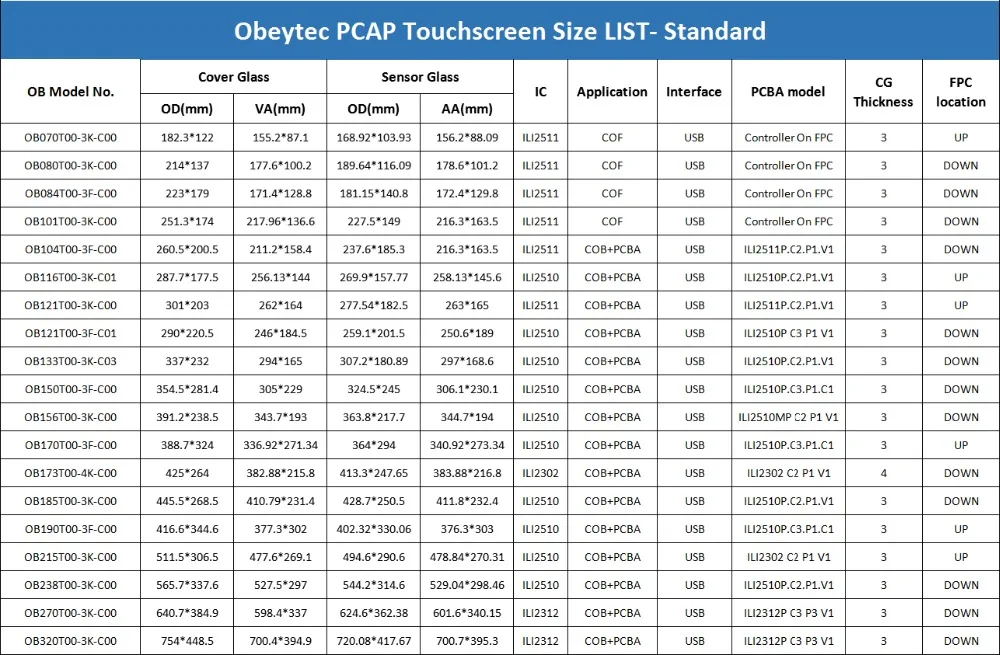 Obeytec PCAP Touchscreen Size LIST- Standard

| OB Model No. | Cover Glass OD(mm) | Cover Glass VA(mm) | Sensor Glass OD(mm) | Sensor Glass AA(mm) | IC | Application | Interface | PCBA model | CG Thickness | FPC location |
|---|---|---|---|---|---|---|---|---|---|---|
| OB070T00-3K-C00 | 182.3*122 | 155.2*87.1 | 168.92*103.93 | 156.2*88.09 | ILI2511 | COF | USB | Controller On FPC | 3 | UP |
| OB080T00-3K-C00 | 214*137 | 177.6*100.2 | 189.64*116.09 | 178.6*101.2 | ILI2511 | COF | USB | Controller On FPC | 3 | DOWN |
| OB084T00-3F-C00 | 223*179 | 171.4*128.8 | 181.15*140.8 | 172.4*129.8 | ILI2511 | COF | USB | Controller On FPC | 3 | DOWN |
| OB101T00-3K-C00 | 251.3*174 | 217.96*136.6 | 227.5*149 | 216.3*163.5 | ILI2511 | COF | USB | Controller On FPC | 3 | DOWN |
| OB104T00-3F-C00 | 260.5*200.5 | 211.2*158.4 | 237.6*185.3 | 216.3*163.5 | ILI2511 | COB+PCBA | USB | ILI2511P.C2.P1.V1 | 3 | DOWN |
| OB116T00-3K-C01 | 287.7*177.5 | 256.13*144 | 269.9*157.77 | 258.13*145.6 | ILI2510 | COB+PCBA | USB | ILI2510P.C2.P1.V1 | 3 | UP |
| OB121T00-3K-C00 | 301*203 | 262*164 | 277.54*182.5 | 263*165 | ILI2511 | COB+PCBA | USB | ILI2511P.C2.P1.V1 | 3 | UP |
| OB121T00-3F-C01 | 290*220.5 | 246*184.5 | 259.1*201.5 | 250.6*189 | ILI2510 | COB+PCBA | USB | ILI2510P C3 P1 V1 | 3 | DOWN |
| OB133T00-3K-C03 | 337*232 | 294*165 | 307.2*180.89 | 297*168.6 | ILI2510 | COB+PCBA | USB | ILI2510P.C2.P1.V1 | 3 | DOWN |
| OB150T00-3F-C00 | 354.5*281.4 | 305*229 | 324.5*245 | 306.1*230.1 | ILI2510 | COB+PCBA | USB | ILI2510P.C3.P1.C1 | 3 | DOWN |
| OB156T00-3K-C00 | 391.2*238.5 | 343.7*193 | 363.8*217.7 | 344.7*194 | ILI2510 | COB+PCBA | USB | ILI2510MP C2 P1 V1 | 3 | DOWN |
| OB170T00-3F-C00 | 388.7*324 | 336.92*271.34 | 364*294 | 340.92*273.34 | ILI2510 | COB+PCBA | USB | ILI2510P.C3.P1.C1 | 3 | UP |
| OB173T00-4K-C00 | 425*264 | 382.88*215.8 | 413.3*247.65 | 383.88*216.8 | ILI2302 | COB+PCBA | USB | ILI2302 C2 P1 V1 | 4 | DOWN |
| OB185T00-3K-C00 | 445.5*268.5 | 410.79*231.4 | 428.7*250.5 | 411.8*232.4 | ILI2510 | COB+PCBA | USB | ILI2510P.C2.P1.V1 | 3 | DOWN |
| OB190T00-3F-C00 | 416.6*344.6 | 377.3*302 | 402.32*330.06 | 376.3*303 | ILI2510 | COB+PCBA | USB | ILI2510P.C3.P1.C1 | 3 | UP |
| OB215T00-3K-C00 | 511.5*306.5 | 477.6*269.1 | 494.6*290.6 | 478.84*270.31 | ILI2510 | COB+PCBA | USB | ILI2302 C2 P1 V1 | 3 | UP |
| OB238T00-3K-C00 | 565.7*337.6 | 527.5*297 | 544.2*314.6 | 529.04*298.46 | ILI2510 | COB+PCBA | USB | ILI2510P.C2.P1.V1 | 3 | DOWN |
| OB270T00-3K-C00 | 640.7*384.9 | 598.4*337 | 624.6*362.38 | 601.6*340.15 | ILI2312 | COB+PCBA | USB | ILI2312P C3 P3 V1 | 3 | DOWN |
| OB320T00-3K-C00 | 754*448.5 | 700.4*394.9 | 720.08*417.67 | 700.7*395.3 | ILI2312 | COB+PCBA | USB | ILI2312P C3 P3 V1 | 3 | DOWN |